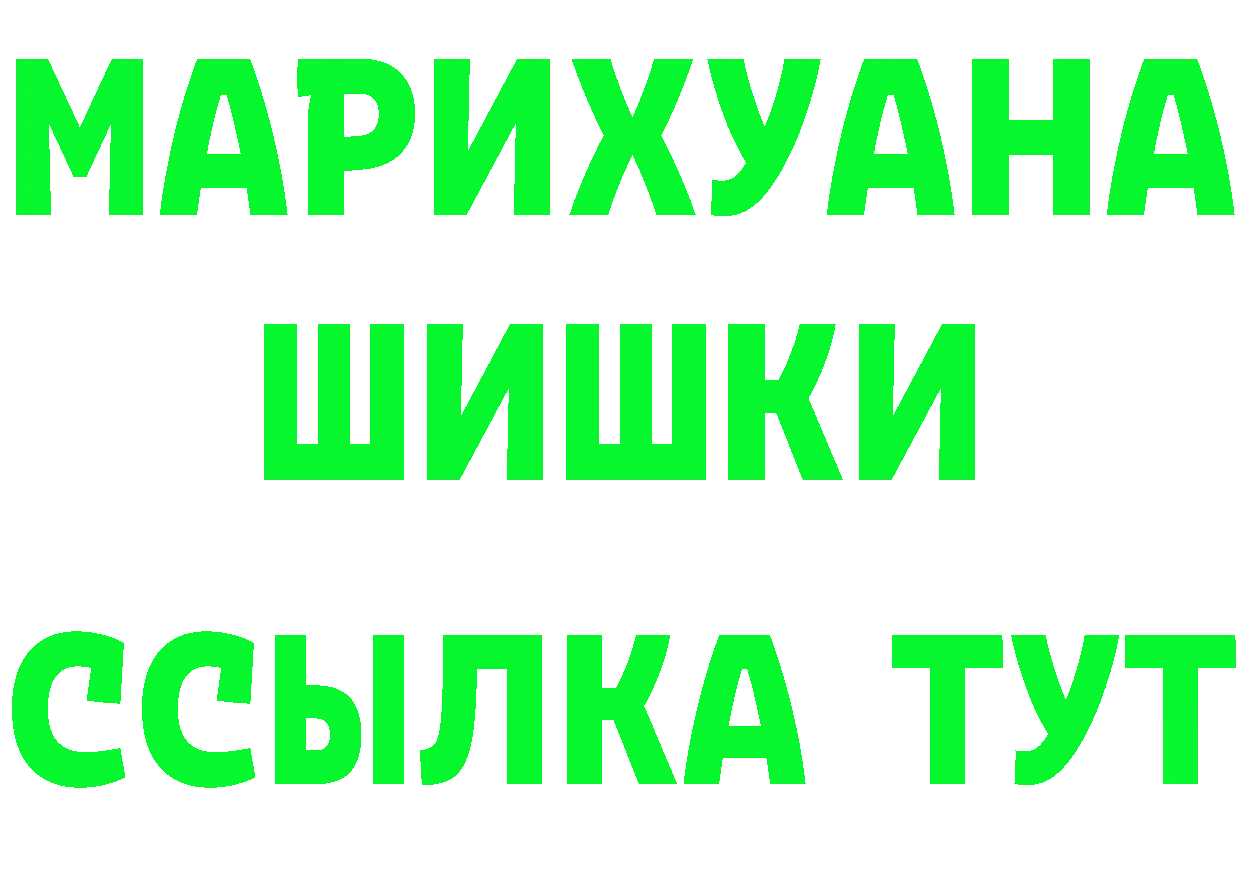 МАРИХУАНА
ШИШКИ
ССЫЛКА ТУТ